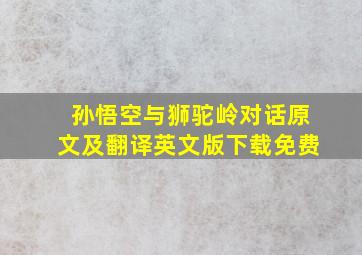 孙悟空与狮驼岭对话原文及翻译英文版下载免费